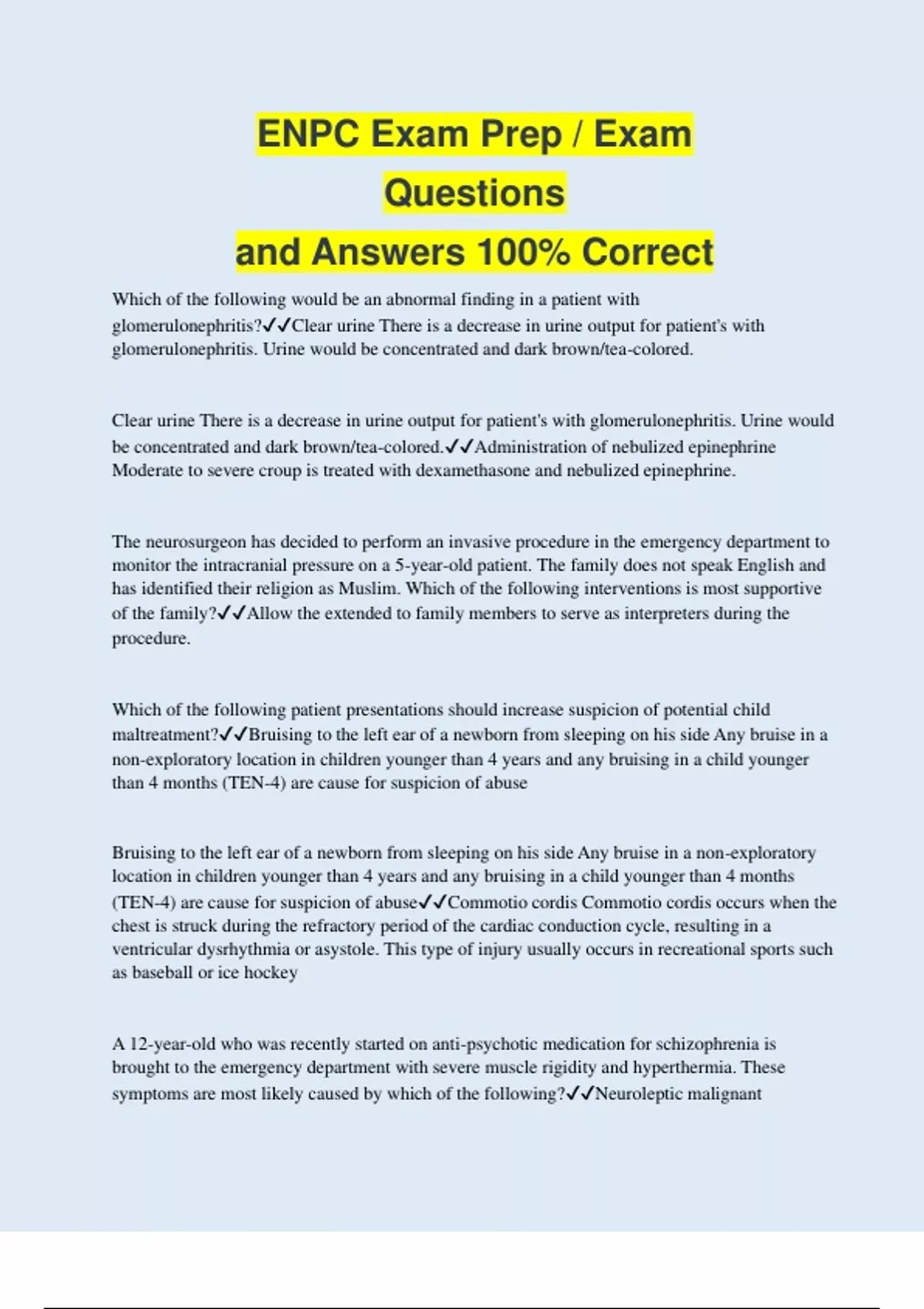 ENPC Exam Prep / Exam Questions
and Answers 100% Correct

Which of the following would be an abnormal finding in a patient with glomerulonephritis?✓✓Clear urine There is a decrease in urine output for patient's with glomerulonephritis. Urine would be concentrated and dark brown/tea-colored.

Clear urine There is a decrease in urine output for patient's with glomerulonephritis. Urine would be concentrated and dark brown/tea-colored.✓✓Administration of nebulized epinephrine Moderate to severe croup is treated with dexamethasone and nebulized epinephrine.

The neurosurgeon has decided to perform an invasive procedure in the emergency department to monitor the intracranial pressure on a 5-year-old patient. The family does not speak English and has identified their religion as Muslim. Which of the following interventions is most supportive of the family?✓✓Allow the extended to family members to serve as interpreters during the procedure.

Which of the following patient presentations should increase suspicion of potential child maltreatment?✓✓Bruising to the left ear of a newborn from sleeping on his side Any bruise in a non-exploratory location in children younger than 4 years and any bruising in a child younger than 4 months (TEN-4) are cause for suspicion of abuse

Bruising to the left ear of a newborn from sleeping on his side Any bruise in a non-exploratory location in children younger than 4 years and any bruising in a child younger than 4 months (TEN-4) are cause for suspicion of abuse✓✓Commotio cordis Commotio cordis occurs when the chest is struck during the refractory period of the cardiac conduction cycle, resulting in a ventricular dysrhythmia or asystole. This type of injury usually occurs in recreational sports such as baseball or ice hockey

A 12-year-old who was recently started on anti-psychotic medication for schizophrenia is brought to the emergency department with severe muscle rigidity and hyperthermia. These symptoms are most likely caused by which of the following?✓✓Neuroleptic malignant